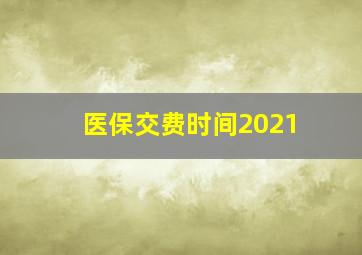 医保交费时间2021